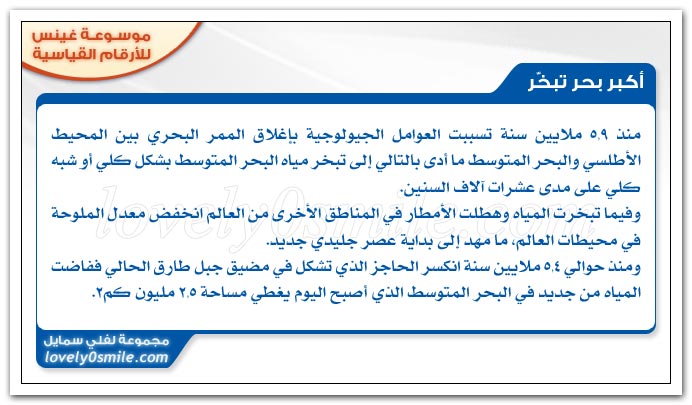 موسوعة غينس للأرقام القياسية

أكبر بحر تبخّر

منذ ٥,٩ ملايين سنة تسببت العوامل الجيولوجية بإغلاق الممر البحري بين المحيط الأطلسي والبحر المتوسط ما أدى بالتالي إلى تبخر مياه البحر المتوسط بشكل كلي أو شبه كلي على مدى عشرات آلاف السنين.
وفيما تبخرت المياه وهطلت الأمطار في المناطق الأخرى من العالم انخفض معدل الملوحة في محيطات العالم، ما مهد إلى بداية عصر جليدي جديد.
ومنذ حوالي ٥,٤ ملايين سنة انكسر الحاجز الذي تشكل في مضيق جبل طارق الحالي ففاضت المياه من جديد في البحر المتوسط الذي أصبح اليوم يغطي مساحة ٢,٥ مليون كم٢.

lovely0smile.com

مجموعة لفلي سمايل
lovely0smile.com